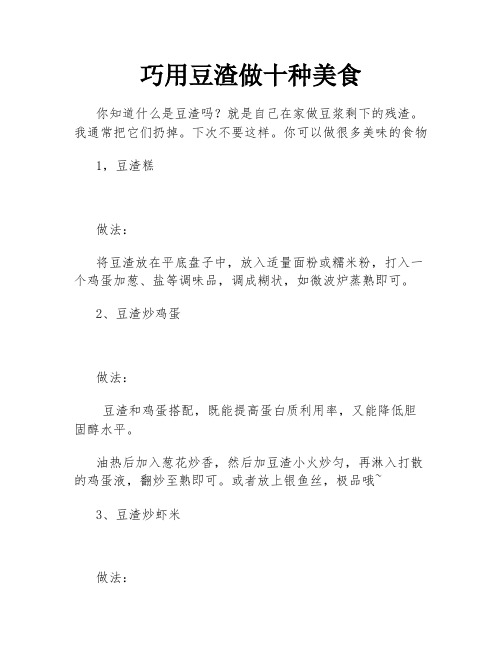 巧用豆渣做十种美食

你知道什么是豆渣吗？就是自己在家做豆浆剩下的残渣。我通常把它们扔掉。下次不要这样。你可以做很多美味的食物

1，豆渣糕

做法：

将豆渣放在平底盘子中，放入适量面粉或糯米粉，打入一个鸡蛋加葱、盐等调味品，调成糊状，如微波炉蒸熟即可。

2、豆渣炒鸡蛋

做法：

豆渣和鸡蛋搭配，既能提高蛋白质利用率，又能降低胆固醇水平。

油热后加入葱花炒香，然后加豆渣小火炒匀，再淋入打散的鸡蛋液，翻炒至熟即可。或者放上银鱼丝，极品哦~

3、豆渣炒虾米

做法：